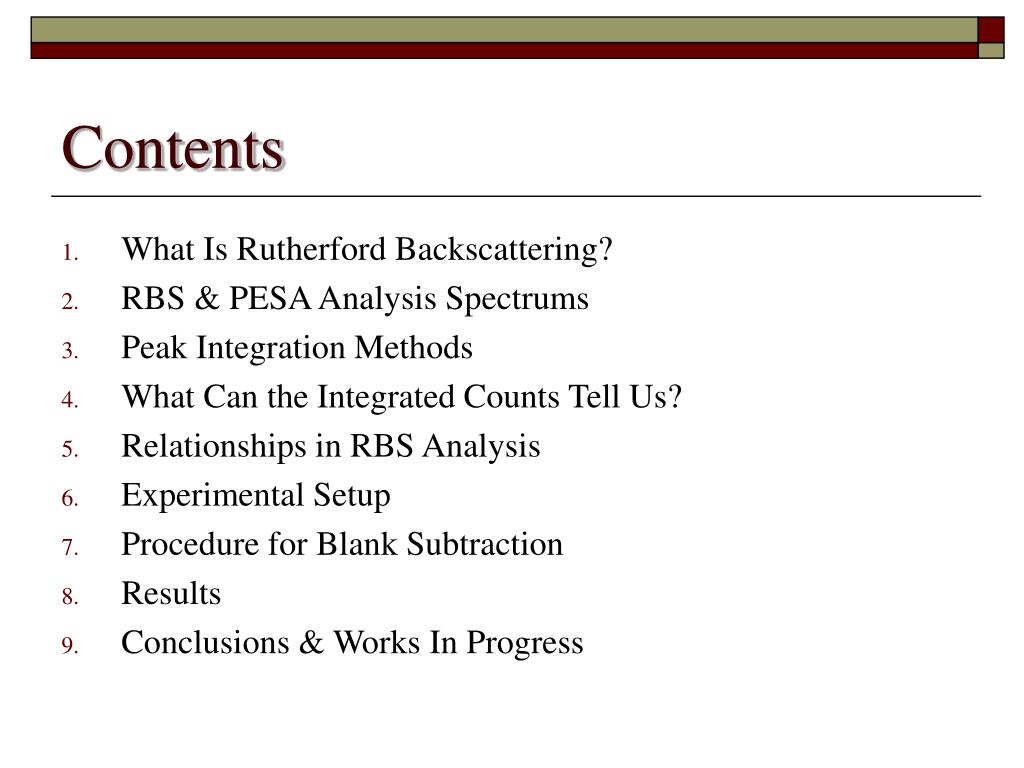 Contents

1. What Is Rutherford Backscattering?
2. RBS & PESA Analysis Spectrums
3. Peak Integration Methods
4. What Can the Integrated Counts Tell Us?
5. Relationships in RBS Analysis
6. Experimental Setup
7. Procedure for Blank Subtraction
8. Results
9. Conclusions & Works In Progress